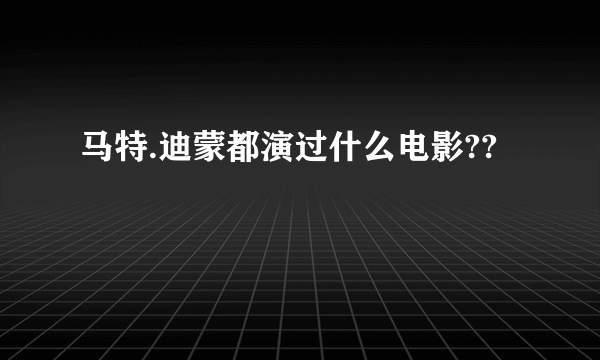 马特.迪蒙都演过什么电影??